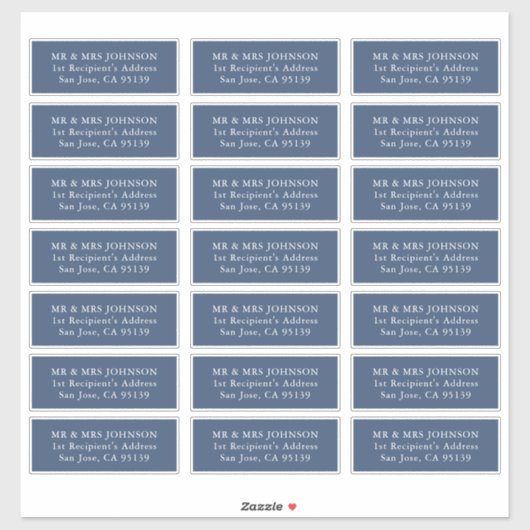 MR & MRS JOHNSON
1st Recipient's Address
San Jose, CA 95139

MR & MRS JOHNSON
1st Recipient's Address
San Jose, CA 95139

MR & MRS JOHNSON
1st Recipient's Address
San Jose, CA 95139

MR & MRS JOHNSON
1st Recipient's Address
San Jose, CA 95139

MR & MRS JOHNSON
1st Recipient's Address
San Jose, CA 95139

MR & MRS JOHNSON
1st Recipient's Address
San Jose, CA 95139

MR & MRS JOHNSON
1st Recipient's Address
San Jose, CA 95139

MR & MRS JOHNSON
1st Recipient's Address
San Jose, CA 95139

MR & MRS JOHNSON
1st Recipient's Address
San Jose, CA 95139

MR & MRS JOHNSON
1st Recipient's Address
San Jose, CA 95139

MR & MRS JOHNSON
1st Recipient's Address
San Jose, CA 95139

MR & MRS JOHNSON
1st Recipient's Address
San Jose, CA 95139

MR & MRS JOHNSON
1st Recipient's Address
San Jose, CA 95139

MR & MRS JOHNSON
1st Recipient's Address
San Jose, CA 95139

MR & MRS JOHNSON
1st Recipient's Address
San Jose, CA 95139

MR & MRS JOHNSON
1st Recipient's Address
San Jose, CA 95139

MR & MRS JOHNSON
1st Recipient's Address
San Jose, CA 95139

MR & MRS JOHNSON
1st Recipient's Address
San Jose, CA 95139

MR & MRS JOHNSON
1st Recipient's Address
San Jose, CA 95139

MR & MRS JOHNSON
1st Recipient's Address
San Jose, CA 95139

MR & MRS JOHNSON
1st Recipient's Address
San Jose, CA 95139

Zazzle